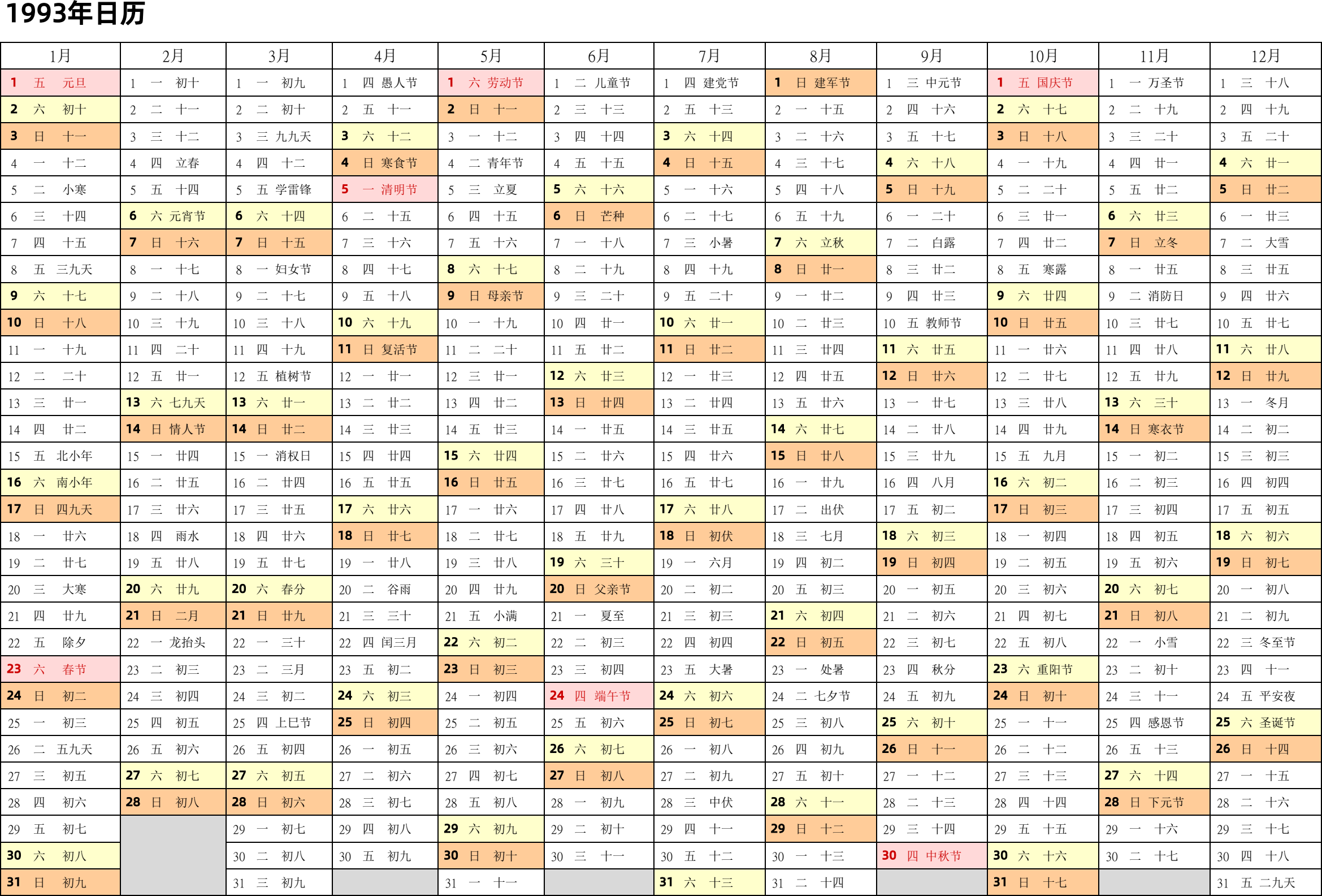 1993年日历

| 1月 | 2月 | 3月 | 4月 | 5月 | 6月 | 7月 | 8月 | 9月 | 10月 | 11月 | 12月 |
|---|---|---|---|---|---|---|---|---|---|---|---|
| 1 五 元旦 | 1 一 初十 | 1 一 初九 | 1 四 愚人节 | 1 六 劳动节 | 1 二 儿童节 | 1 四 建党节 | 1 日 建军节 | 1 三 中元节 | 1 五 国庆节 | 1 一 万圣节 | 1 三 十八 |
| 2 六 初十 | 2 二 十一 | 2 二 初十 | 2 五 十一 | 2 日 十一 | 2 三 十三 | 2 五 十三 | 2 一 十五 | 2 四 十六 | 2 六 十七 | 2 二 十九 | 2 四 十九 |
| 3 日 十一 | 3 三 十二 | 3 三 九九天 | 3 六 十二 | 3 一 十二 | 3 四 十四 | 3 六 十四 | 3 二 十六 | 3 五 十七 | 3 日 十八 | 3 三 二十 | 3 五 二十 |
| 4 一 十二 | 4 四 立春 | 4 四 十二 | 4 日 寒食节 | 4 二 青年节 | 4 五 十五 | 4 日 十五 | 4 三 十七 | 4 六 十八 | 4 一 十九 | 4 四 廿一 | 4 六 廿一 |
| 5 二 小寒 | 5 五 十四 | 5 五 学雷锋 | 5 一 清明节 | 5 三 立夏 | 5 六 十六 | 5 一 十六 | 5 四 十八 | 5 日 十九 | 5 二 二十 | 5 五 廿二 | 5 日 廿二 |
| 6 三 十四 | 6 六 元宵节 | 6 六 十四 | 6 二 十五 | 6 四 十五 | 6 日 芒种 | 6 二 十七 | 6 五 十九 | 6 一 二十 | 6 三 廿一 | 6 六 廿三 | 6 一 廿三 |
| 7 四 十五 | 7 日 十六 | 7 日 十五 | 7 三 十六 | 7 五 十六 | 7 一 十八 | 7 三 小暑 | 7 六 立秋 | 7 二 白露 | 7 四 廿二 | 7 日 立冬 | 7 二 大雪 |
| 8 五 三九天 | 8 一 十七 | 8 一 妇女节 | 8 四 十七 | 8 六 十七 | 8 二 十九 | 8 四 十九 | 8 日 廿一 | 8 三 廿二 | 8 五 寒露 | 8 一 廿五 | 8 三 廿五 |
| 9 六 十七 | 9 二 十八 | 9 二 十七 | 9 五 十八 | 9 日 母亲节 | 9 三 二十 | 9 五 二十 | 9 一 廿二 | 9 四 廿三 | 9 六 廿四 | 9 二 消防日 | 9 四 廿六 |
| 10 日 十八 | 10 三 十九 | 10 三 十八 | 10 六 十九 | 10 一 十九 | 10 四 廿一 | 10 六 廿一 | 10 二 廿三 | 10 五 教师节 | 10 日 廿五 | 10 三 廿七 | 10 五 廿七 |
| 11 一 十九 | 11 四 二十 | 11 四 十九 | 11 日 复活节 | 11 二 二十 | 11 五 廿二 | 11 日 廿二 | 11 三 廿四 | 11 六 廿五 | 11 一 廿六 | 11 四 廿八 | 11 六 廿八 |
| 12 二 二十 | 12 五 廿一 | 12 五 植树节 | 12 一 廿一 | 12 三 廿一 | 12 六 廿三 | 12 一 廿三 | 12 四 廿五 | 12 日 廿六 | 12 二 廿七 | 12 五 廿九 | 12 日 廿九 |
| 13 三 廿一 | 13 六 七九天 | 13 六 廿一 | 13 二 廿二 | 13 四 廿二 | 13 日 廿四 | 13 二 廿四 | 13 五 廿六 | 13 一 廿七 | 13 三 廿八 | 13 六 三十 | 13 一 冬月 |
| 14 四 廿二 | 14 日 情人节 | 14 日 廿二 | 14 三 廿三 | 14 五 廿三 | 14 一 廿五 | 14 三 廿五 | 14 六 廿七 | 14 二 廿八 | 14 四 廿九 | 14 日 寒衣节 | 14 二 初二 |
| 15 五 北小年 | 15 一 廿四 | 15 一 消权日 | 15 四 廿四 | 15 六 廿四 | 15 二 廿六 | 15 四 廿六 | 15 日 廿八 | 15 三 廿九 | 15 五 九月 | 15 一 初二 | 15 三 初三 |
| 16 六 南小年 | 16 二 廿五 | 16 二 廿四 | 16 五 廿五 | 16 日 廿五 | 16 三 廿七 | 16 五 廿七 | 16 一 廿九 | 16 四 八月 | 16 六 初二 | 16 二 初三 | 16 四 初四 |
| 17 日 四九天 | 17 三 廿六 | 17 三 廿五 | 17 六 廿六 | 17 一 廿六 | 17 四 廿八 | 17 六 廿八 | 17 二 出伏 | 17 五 初二 | 17 日 初三 | 17 三 初四 | 17 五 初五 |
| 18 一 廿六 | 18 四 雨水 | 18 四 廿六 | 18 日 廿七 | 18 二 廿七 | 18 五 廿九 | 18 日 初伏 | 18 三 七月 | 18 六 初三 | 18 一 初四 | 18 四 初五 | 18 六 初六 |
| 19 二 廿七 | 19 五 廿八 | 19 五 廿七 | 19 一 廿八 | 19 三 廿八 | 19 六 三十 | 19 一 六月 | 19 四 初二 | 19 日 初四 | 19 二 初五 | 19 五 初六 | 19 日 初七 |
| 20 三 大寒 | 20 六 廿九 | 20 六 春分 | 20 二 谷雨 | 20 四 廿九 | 20 日 父亲节 | 20 二 初二 | 20 五 初三 | 20 一 初五 | 20 三 初六 | 20 六 初七 | 20 一 初八 |
| 21 四 廿九 | 21 日 二月 | 21 日 廿九 | 21 三 三十 | 21 五 小满 | 21 一 夏至 | 21 三 初三 | 21 六 初四 | 21 二 初六 | 21 四 初七 | 21 日 初八 | 21 二 初九 |
| 22 五 除夕 | 22 一 龙抬头 | 22 一 三十 | 22 四 闰三月 | 22 六 初二 | 22 二 初三 | 22 四 初四 | 22 日 初五 | 22 三 初七 | 22 五 初八 | 22 一 小雪 | 22 三 冬至节 |
| 23 六 春节 | 23 二 初三 | 23 二 三月 | 23 五 初二 | 23 日 初三 | 23 三 初四 | 23 五 大暑 | 23 一 处暑 | 23 四 秋分 | 23 六 重阳节 | 23 二 初十 | 23 四 十一 |
| 24 日 初二 | 24 三 初四 | 24 三 初二 | 24 六 初三 | 24 一 初四 | 24 四 端午节 | 24 六 初六 | 24 二 七夕节 | 24 五 初九 | 24 日 初十 | 24 三 十一 | 24 五 平安夜 |
| 25 一 初三 | 25 四 初五 | 25 四 上巳节 | 25 日 初四 | 25 二 初五 | 25 五 初六 | 25 日 初七 | 25 三 初八 | 25 六 初十 | 25 一 十一 | 25 四 感恩节 | 25 六 圣诞节 |
| 26 二 五九天 | 26 五 初六 | 26 五 初四 | 26 一 初五 | 26 三 初六 | 26 六 初七 | 26 一 初八 | 26 四 初九 | 26 日 十一 | 26 二 十二 | 26 五 十三 | 26 日 十四 |
| 27 三 初五 | 27 六 初七 | 27 六 初五 | 27 二 初六 | 27 四 初七 | 27 日 初八 | 27 二 初九 | 27 五 初十 | 27 一 十二 | 27 三 十三 | 27 六 十四 | 27 一 十五 |
| 28 四 初六 | 28 日 初八 | 28 日 初六 | 28 三 初七 | 28 五 初八 | 28 一 初九 | 28 三 中伏 | 28 六 十一 | 28 二 十三 | 28 四 十四 | 28 日 下元节 | 28 二 十六 |
| 29 五 初七 | | 29 一 初七 | 29 四 初八 | 29 六 初九 | 29 二 初十 | 29 四 十一 | 29 日 十二 | 29 三 十四 | 29 五 十五 | 29 一 十六 | 29 三 十七 |
| 30 六 初八 | | 30 二 初八 | 30 五 初九 | 30 日 初十 | 30 三 十一 | 30 五 十二 | 30 一 十三 | 30 四 中秋节 | 30 六 十六 | 30 二 十七 | 30 四 十八 |
| 31 日 初九 | | 31 三 初九 | | 31 一 十一 | | 31 六 十三 | 31 二 十四 | | 31 日 十七 | | 31 五 二九天 |